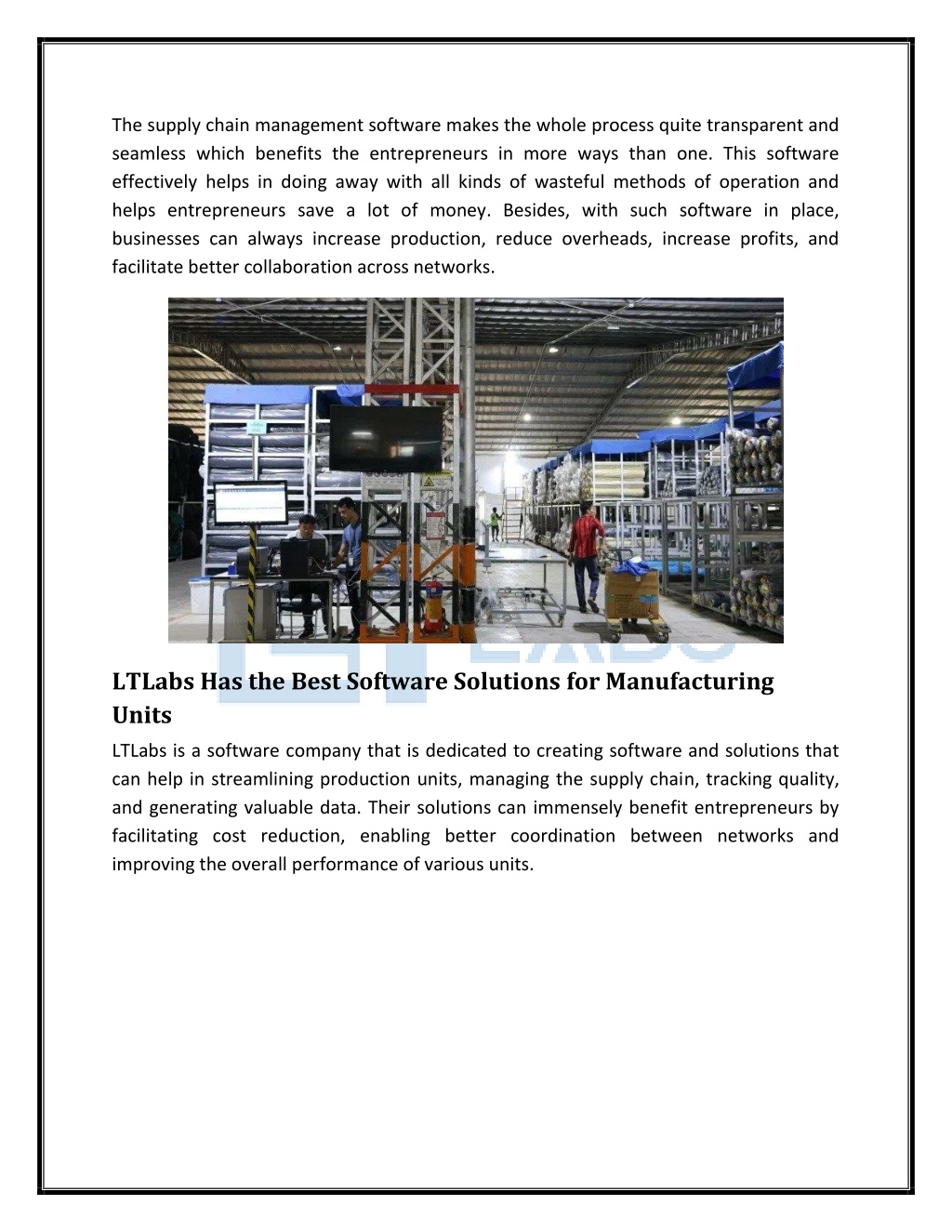 The supply chain management software makes the whole process quite transparent and seamless which benefits the entrepreneurs in more ways than one. This software effectively helps in doing away with all kinds of wasteful methods of operation and helps entrepreneurs save a lot of money. Besides, with such software in place, businesses can always increase production, reduce overheads, increase profits, and facilitate better collaboration across networks.

LTLabs Has the Best Software Solutions for Manufacturing Units

LTLabs is a software company that is dedicated to creating software and solutions that can help in streamlining production units, managing the supply chain, tracking quality, and generating valuable data. Their solutions can immensely benefit entrepreneurs by facilitating cost reduction, enabling better coordination between networks and improving the overall performance of various units.